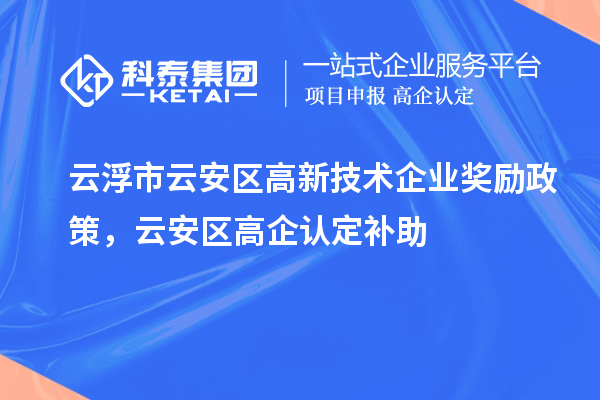 科泰集团
KETAI

一站式企业服务平台
项目申报 高企认定

云浮市云安区高新技术企业奖励政策，云安区高企认定补助